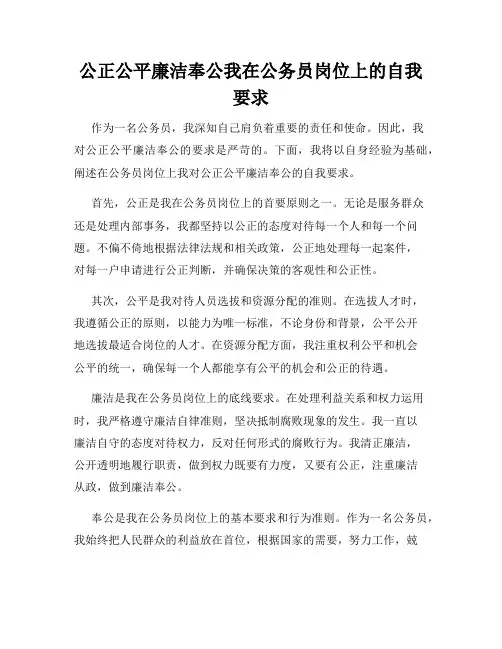 公正公平廉洁奉公我在公务员岗位上的自我要求

作为一名公务员，我深知自己肩负着重要的责任和使命。因此，我对公正公平廉洁奉公的要求是严苛的。下面，我将以自身经验为基础，阐述在公务员岗位上我对公正公平廉洁奉公的自我要求。

首先，公正是我在公务员岗位上的首要原则之一。无论是服务群众还是处理内部事务，我都坚持以公正的态度对待每一个人和每一个问题。不偏不倚地根据法律法规和相关政策，公正地处理每一起案件，对每一户申请进行公正判断，并确保决策的客观性和公正性。

其次，公平是我对待人员选拔和资源分配的准则。在选拔人才时，我遵循公正的原则，以能力为唯一标准，不论身份和背景，公平公开地选拔最适合岗位的人才。在资源分配方面，我注重权利公平和机会公平的统一，确保每一个人都能享有公平的机会和公正的待遇。

廉洁是我在公务员岗位上的底线要求。在处理利益关系和权力运用时，我严格遵守廉洁自律准则，坚决抵制腐败现象的发生。我一直以廉洁自守的态度对待权力，反对任何形式的腐败行为。我清正廉洁，公开透明地履行职责，做到权力既要有力度，又要有公正，注重廉洁从政，做到廉洁奉公。

奉公是我在公务员岗位上的基本要求和行为准则。作为一名公务员，我始终把人民群众的利益放在首位，根据国家的需要，努力工作，兢